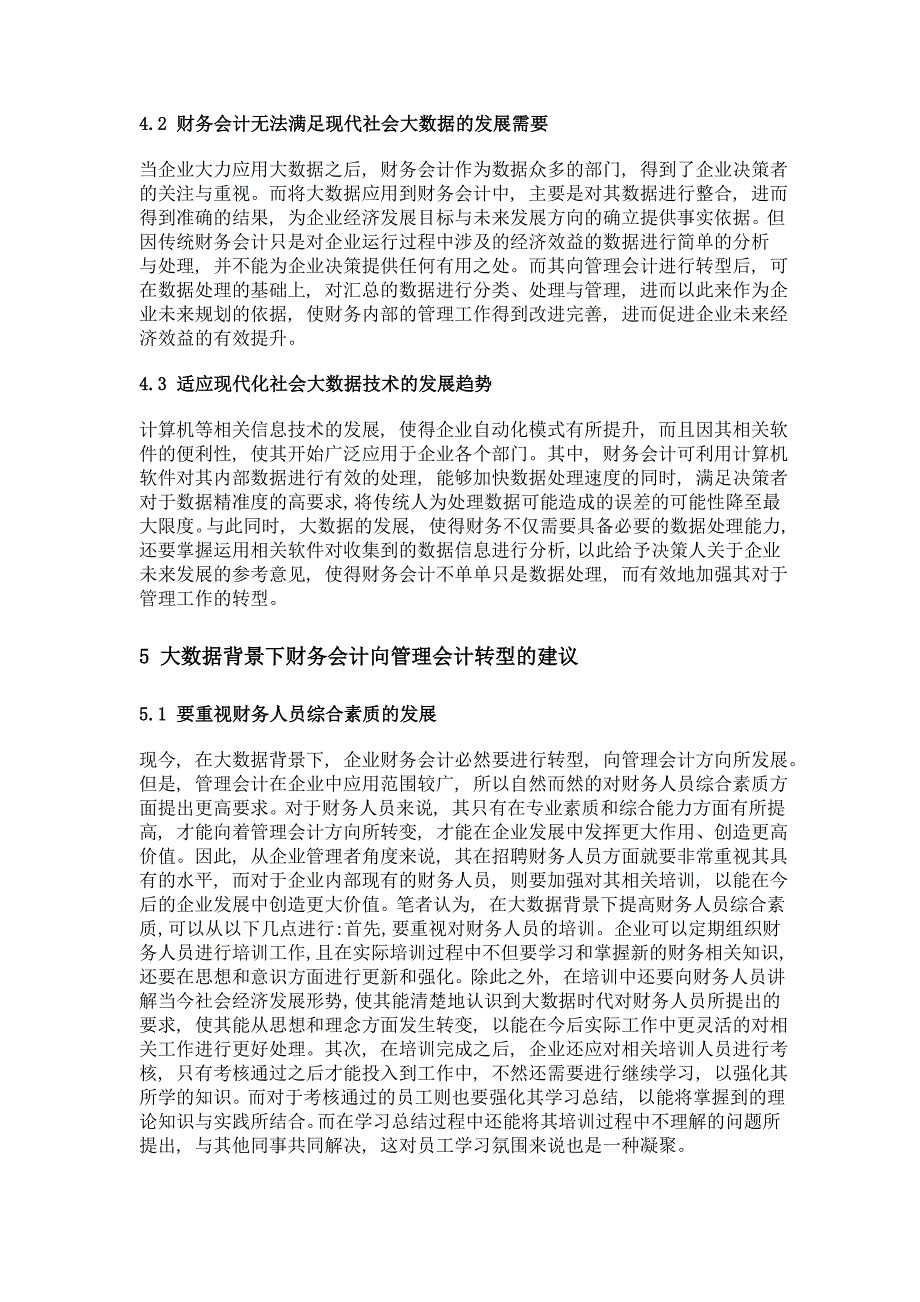 4.2 财务会计无法满足现代社会大数据的发展需要

当企业大力应用大数据之后，财务会计作为数据众多的部门，得到了企业决策者的关注与重视。而将大数据应用到财务会计中，主要是对其数据进行整合，进而得到准确的结果，为企业经济发展目标与未来发展方向的确立提供事实依据。但因传统财务会计只是对企业运行过程中涉及的经济效益的数据进行简单的分析与处理，并不能为企业决策提供任何有用之处。而其向管理会计进行转型后，可在数据处理的基础上，对汇总的数据进行分类、处理与管理，进而以此来作为企业未来规划的依据，使财务内部的管理工作得到改进完善，进而促进企业未来经济效益的有效提升。

4.3 适应现代化社会大数据技术的发展趋势

计算机等相关信息技术的发展，使得企业自动化模式有所提升，而且因其相关软件的便利性，使其开始广泛应用于企业各个部门。其中，财务会计可利用计算机软件对其内部数据进行有效的处理，能够加快数据处理速度的同时，满足决策者对于数据精准度的高要求，将传统人为处理数据可能造成的误差的可能性降至最大限度。与此同时，大数据的发展，使得财务不仅需要具备必要的数据处理能力，还要掌握运用相关软件对收集到的数据信息进行分析，以此给予决策人关于企业未来发展的参考意见，使得财务会计不单单只是数据处理，而有效地加强其对于管理工作的转型。

5 大数据背景下财务会计向管理会计转型的建议

5.1 要重视财务人员综合素质的发展

现今，在大数据背景下，企业财务会计必然要进行转型，向管理会计方向所发展。但是，管理会计在企业中应用范围较广，所以自然而然的对财务人员综合素质方面提出更高要求。对于财务人员来说，其只有在专业素质和综合能力方面有所提高，才能向着管理会计方向所转变，才能在企业发展中发挥更大作用、创造更高价值。因此，从企业管理者角度来说，其在招聘财务人员方面就要非常重视其具有的水平，而对于企业内部现有的财务人员，则要加强对其相关培训，以能在今后的企业发展中创造更大价值。笔者认为，在大数据背景下提高财务人员综合素质，可以从以下几点进行:首先，要重视对财务人员的培训。企业可以定期组织财务人员进行培训工作，且在实际培训过程中不但要学习和掌握新的财务相关知识，还要在思想和意识方面进行更新和强化。除此之外，在培训中还要向财务人员讲解当今社会经济发展形势，使其能清楚地认识到大数据时代对财务人员所提出的要求，使其能从思想和理念方面发生转变，以能在今后实际工作中更灵活的对相关工作进行更好处理。其次，在培训完成之后，企业还应对相关培训人员进行考核，只有考核通过之后才能投入到工作中，不然还需要进行继续学习，以强化其所学的知识。而对于考核通过的员工则也要强化其学习总结，以能将掌握到的理论知识与实践所结合。而在学习总结过程中还能将其培训过程中不理解的问题所提出，与其他同事共同解决，这对员工学习氛围来说也是一种凝聚。